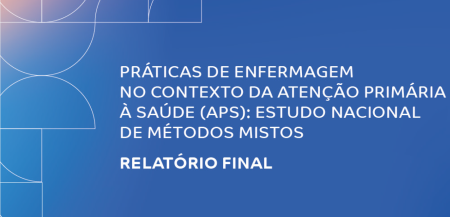 PRÁTICAS DE ENFERMAGEM NO CONTEXTO DA ATENÇÃO PRIMÁRIA À SAÚDE (APS): ESTUDO NACIONAL DE MÉTODOS MISTOS

RELATÓRIO FINAL